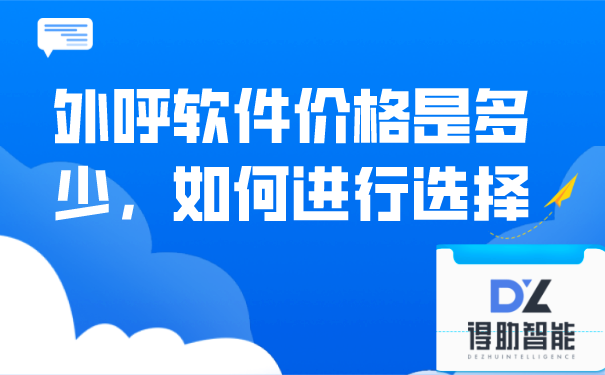 外呼软件价格是多少，如何进行选择

DZ
得助智能
DEZHUINTELLIGENCE